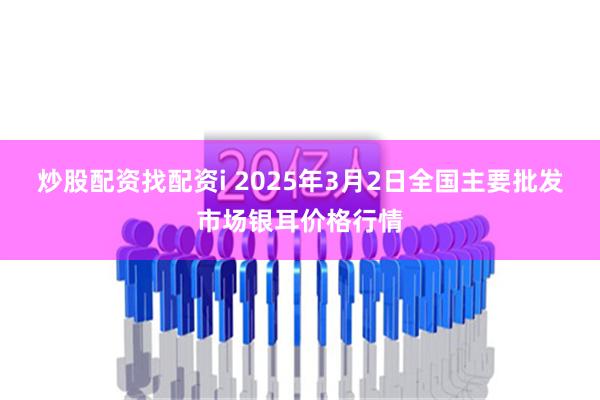 20亿人

炒股配资找配资i 2025年3月2日全国主要批发市场银耳价格行情